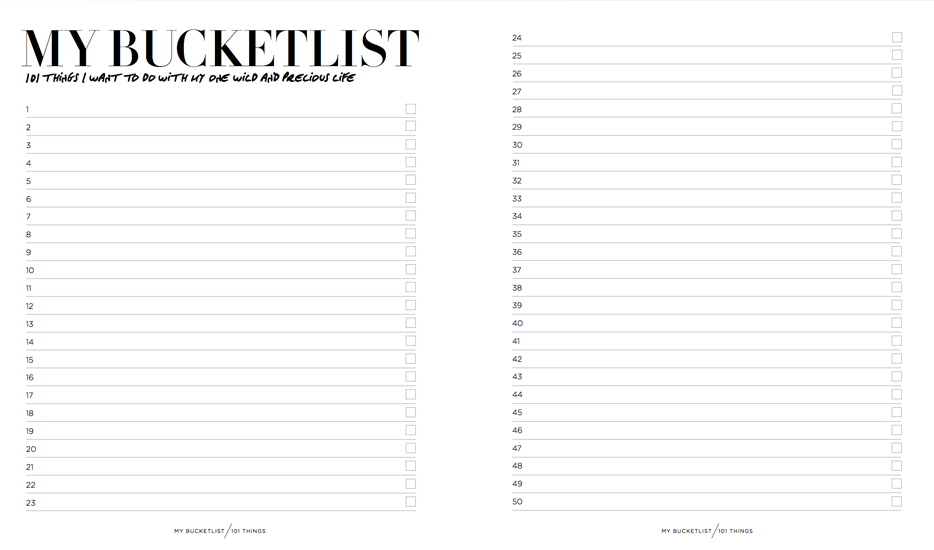 MY BUCKETLIST
101 THINGS I WANT TO DO WITH MY ONE WILD AND PRECIOUS LIFE

1
2
3
4
5
6
7
8
9
10
11
12
13
14
15
16
17
18
19
20
21
22
23

MY BUCKETLIST / 101 THINGS

24
25
26
27
28
29
30
31
32
33
34
35
36
37
38
39
40
41
42
43
44
45
46
47
48
49
50

MY BUCKETLIST / 101 THINGS